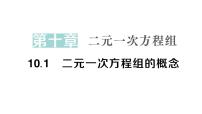 第十章　二元一次方程组

10.1　二元一次方程组的概念